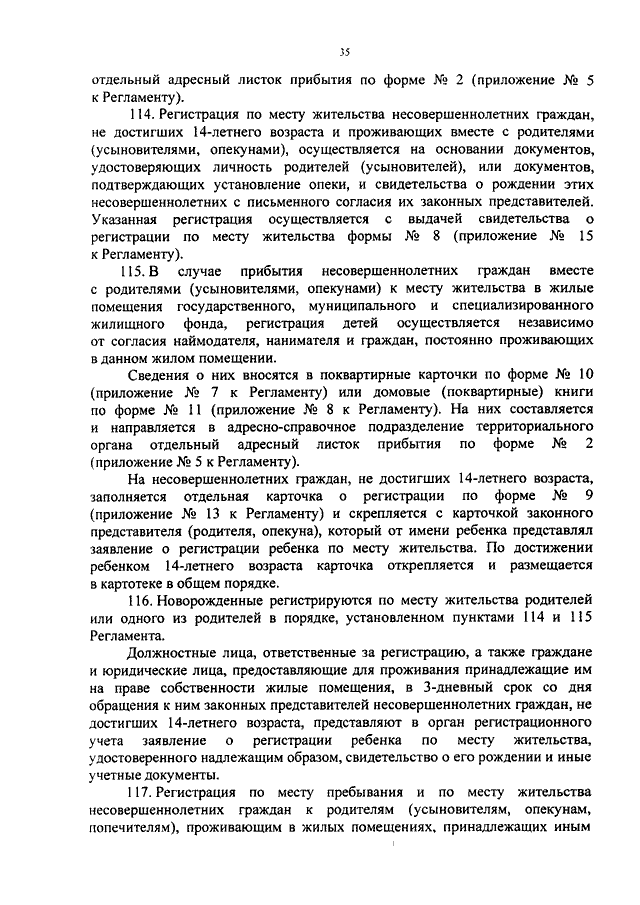 35

отдельный адресный листок прибытия по форме № 2 (приложение № 5 к Регламенту).

114. Регистрация по месту жительства несовершеннолетних граждан, не достигших 14-летнего возраста и проживающих вместе с родителями (усыновителями, опекунами), осуществляется на основании документов, удостоверяющих личность родителей (усыновителей), или документов, подтверждающих установление опеки, и свидетельства о рождении этих несовершеннолетних с письменного согласия их законных представителей. Указанная регистрация осуществляется с выдачей свидетельства о регистрации по месту жительства формы № 8 (приложение № 15 к Регламенту).

115. В случае прибытия несовершеннолетних граждан вместе с родителями (усыновителями, опекунами) к месту жительства в жилые помещения государственного, муниципального и специализированного жилищного фонда, регистрация детей осуществляется независимо от согласия наймодателя, нанимателя и граждан, постоянно проживающих в данном жилом помещении.

Сведения о них вносятся в поквартирные карточки по форме № 10 (приложение № 7 к Регламенту) или домовые (поквартирные) книги по форме № 11 (приложение № 8 к Регламенту). На них составляется и направляется в адресно-справочное подразделение территориального органа отдельный адресный листок прибытия по форме № 2 (приложение № 5 к Регламенту).

На несовершеннолетних граждан, не достигших 14-летнего возраста, заполняется отдельная карточка о регистрации по форме № 9 (приложение № 13 к Регламенту) и скрепляется с карточкой законного представителя (родителя, опекуна), который от имени ребенка представлял заявление о регистрации ребенка по месту жительства. По достижении ребенком 14-летнего возраста карточка открепляется и размещается в картотеке в общем порядке.

116. Новорожденные регистрируются по месту жительства родителей или одного из родителей в порядке, установленном пунктами 114 и 115 Регламента.

Должностные лица, ответственные за регистрацию, а также граждане и юридические лица, предоставляющие для проживания принадлежащие им на праве собственности жилые помещения, в 3-дневный срок со дня обращения к ним законных представителей несовершеннолетних граждан, не достигших 14-летнего возраста, представляют в орган регистрационного учета заявление о регистрации ребенка по месту жительства, удостоверенного надлежащим образом, свидетельство о его рождении и иные учетные документы.

117. Регистрация по месту пребывания и по месту жительства несовершеннолетних граждан к родителям (усыновителям, опекунам, попечителям), проживающим в жилых помещениях, принадлежащих иным